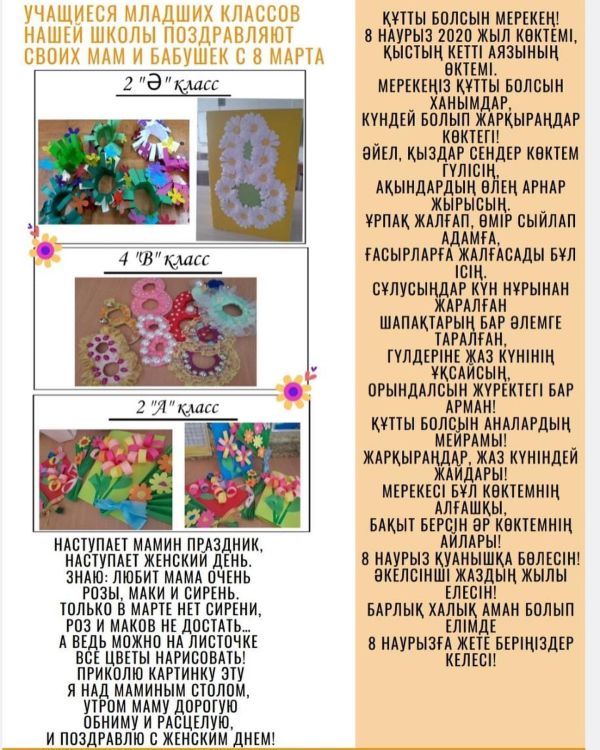 УЧАЩИЕСЯ МЛАДШИХ КЛАССОВ НАШЕЙ ШКОЛЫ ПОЗДРАВЛЯЮТ СВОИХ МАМ И БАБУШЕК С 8 МАРТА

2 "Ә" класс

4 "В" класс

2 "А" класс

НАСТУПАЕТ МАМИН ПРАЗДНИК,
НАСТУПАЕТ ЖЕНСКИЙ ДЕНЬ.
ЗНАЮ: ЛЮБИТ МАМА ОЧЕНЬ
РОЗЫ, МАКИ И СИРЕНЬ.
ТОЛЬКО В МАРТЕ НЕТ СИРЕНИ,
РОЗ И МАКОВ НЕ ДОСТАТЬ...
А ВЕДЬ МОЖНО НА ЛИСТОЧКЕ
ВСЕ ЦВЕТЫ НАРИСОВАТЬ!
ПРИКОЛЮ КАРТИНКУ ЭТУ
Я НАД МАМИНЫМ СТОЛОМ,
УТРОМ МАМУ ДОРОГУЮ
ОБНИМУ И РАСЦЕЛУЮ,
И ПОЗДРАВЛЮ С ЖЕНСКИМ ДНЕМ!

ҚҰТТЫ БОЛСЫН МЕРЕКЕҢ!
8 НАУРЫЗ 2020 ЖЫЛ КӨКТЕМІ,
ҚЫСТЫҢ КЕТТІ АЯЗЫНЫҢ ӨКТЕМІ.
МЕРЕКЕҢІЗ ҚҰТТЫ БОЛСЫН ХАНЫМДАР,
КҮНДЕЙ БОЛЫП ЖАРҚЫРАҢДАР КӨКТЕГІ!
ӘЙЕЛ, ҚЫЗДАР СЕНДЕР КӨКТЕМ ГҮЛІСІҢ,
АҚЫНДАРДЫҢ ӨЛЕҢ АРНАР ЖЫРЫСЫҢ.
ҰРПАҚ ЖАЛҒАП, ӨМІР СЫЙЛАП АДАМҒА,
ҒАСЫРЛАРҒА ЖАЛҒАСАДЫ БҰЛ ІСІҢ.
СҰЛУСЫҢДАР КҮН НҰРЫНАН ЖАРАЛҒАН
ШАПАҚТАРЫҢ БАР ӘЛЕМГЕ ТАРАЛҒАН,
ГҮЛДЕРІНЕ ЖАЗ КҮНІНІҢ ҰҚСАЙСЫҢ,
ОРЫНДАЛСЫН ЖҮРЕКТЕГІ БАР АРМАН!
ҚҰТТЫ БОЛСЫН АНАЛАРДЫҢ МЕЙРАМЫ!
ЖАРҚЫРАҢДАР, ЖАЗ КҮНІНДЕЙ ЖАЙДАРЫ!
МЕРЕКЕСІ БҰЛ КӨКТЕМНІҢ АЛҒАШҚЫ,
БАҚЫТ БЕРСІН ӘР КӨКТЕМНІҢ АЙЛАРЫ!
8 НАУРЫЗ ҚУАНЫШҚА БӨЛЕСІН!
ӘКЕЛСІНШІ ЖАЗДЫҢ ЖЫЛЫ ЕЛЕСІН!
БАРЛЫҚ ХАЛЫҚ АМАН БОЛЫП ЕЛІМДЕ
8 НАУРЫЗҒА ЖЕТЕ БЕРІҢІЗДЕР КЕЛЕСІ!